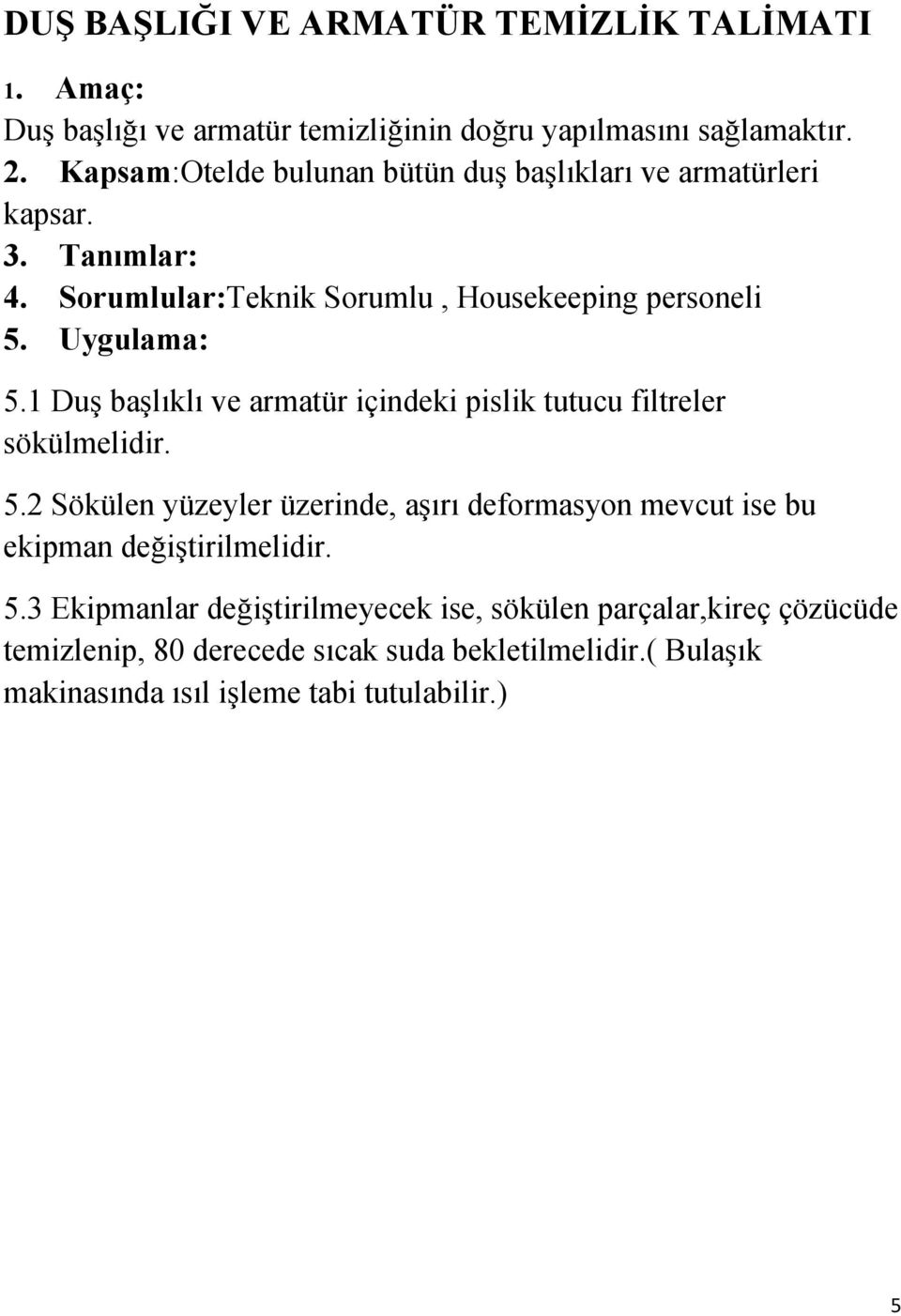 DUŞ BAŞLIĞI VE ARMATÜR TEMİZLİK TALİMATI

1. Amaç:
Duş başlığı ve armatür temizliğinin doğru yapılmasını sağlamaktır.

2. Kapsam:Otelde bulunan bütün duş başlıkları ve armatürleri kapsar.

3. Tanımlar:

4. Sorumlular:Teknik Sorumlu , Housekeeping personeli

5. Uygulama:

5.1 Duş başlıklı ve armatür içindeki pislik tutucu filtreler sökülmelidir.

5.2 Sökülen yüzeyler üzerinde, aşırı deformasyon mevcut ise bu ekipman değiştirilmelidir.

5.3 Ekipmanlar değiştirilmeyecek ise, sökülen parçalar,kireç çözücüde temizlenip, 80 derecede sıcak suda bekletilmelidir.( Bulaşık makinasında ısıl işleme tabi tutulabilir.)

5